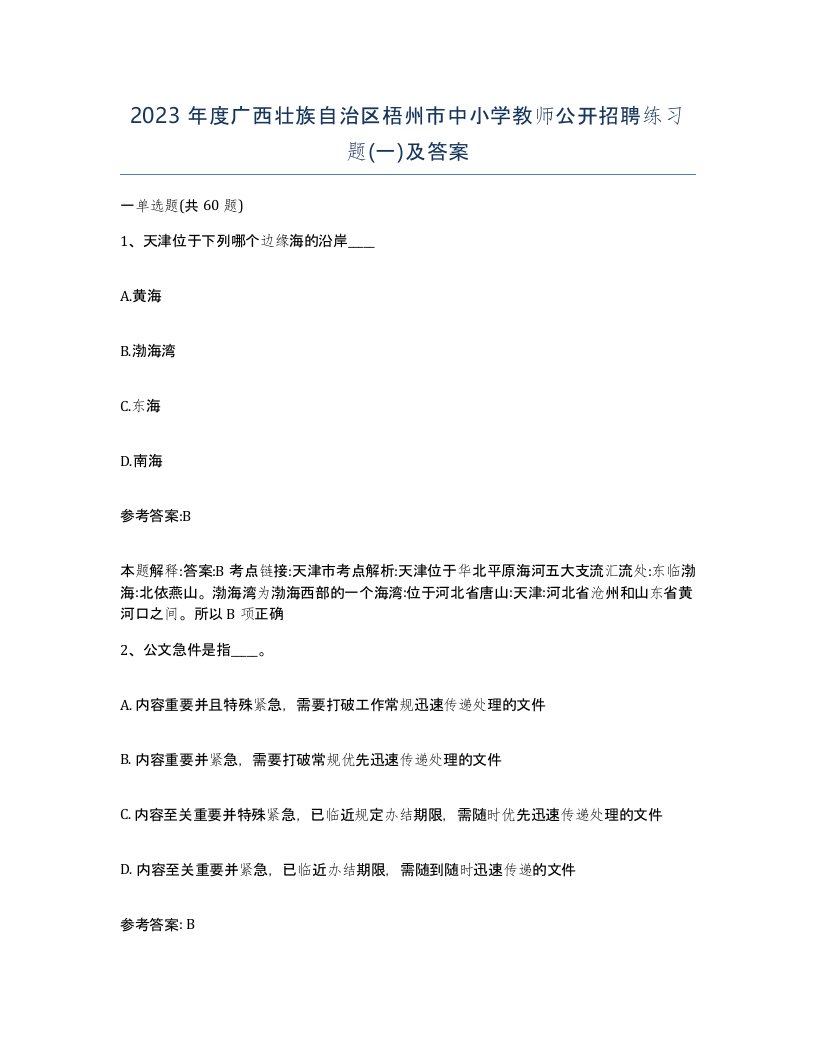 2023 年度广西壮族自治区梧州市中小学教师公开招聘练习题(一)及答案

一单选题(共 60 题)

1、天津位于下列哪个边缘海的沿岸____

A.黄海

B.渤海湾

C.东海

D.南海

参考答案:B

本题解释:答案:B 考点链接:天津市考点解析:天津位于华北平原海河五大支流汇流处:东临渤海:北依燕山。渤海湾为渤海西部的一个海湾:位于河北省唐山:天津:河北省沧州和山东省黄河口之间。所以 B 项正确

2、公文急件是指____。

A. 内容重要并且特殊紧急，需要打破工作常规迅速传递处理的文件

B. 内容重要并紧急，需要打破常规优先迅速传递处理的文件

C. 内容至关重要并特殊紧急，已临近规定办结期限，需随时优先迅速传递处理的文件

D. 内容至关重要并紧急，已临近办结期限，需随到随时迅速传递的文件

参考答案: B